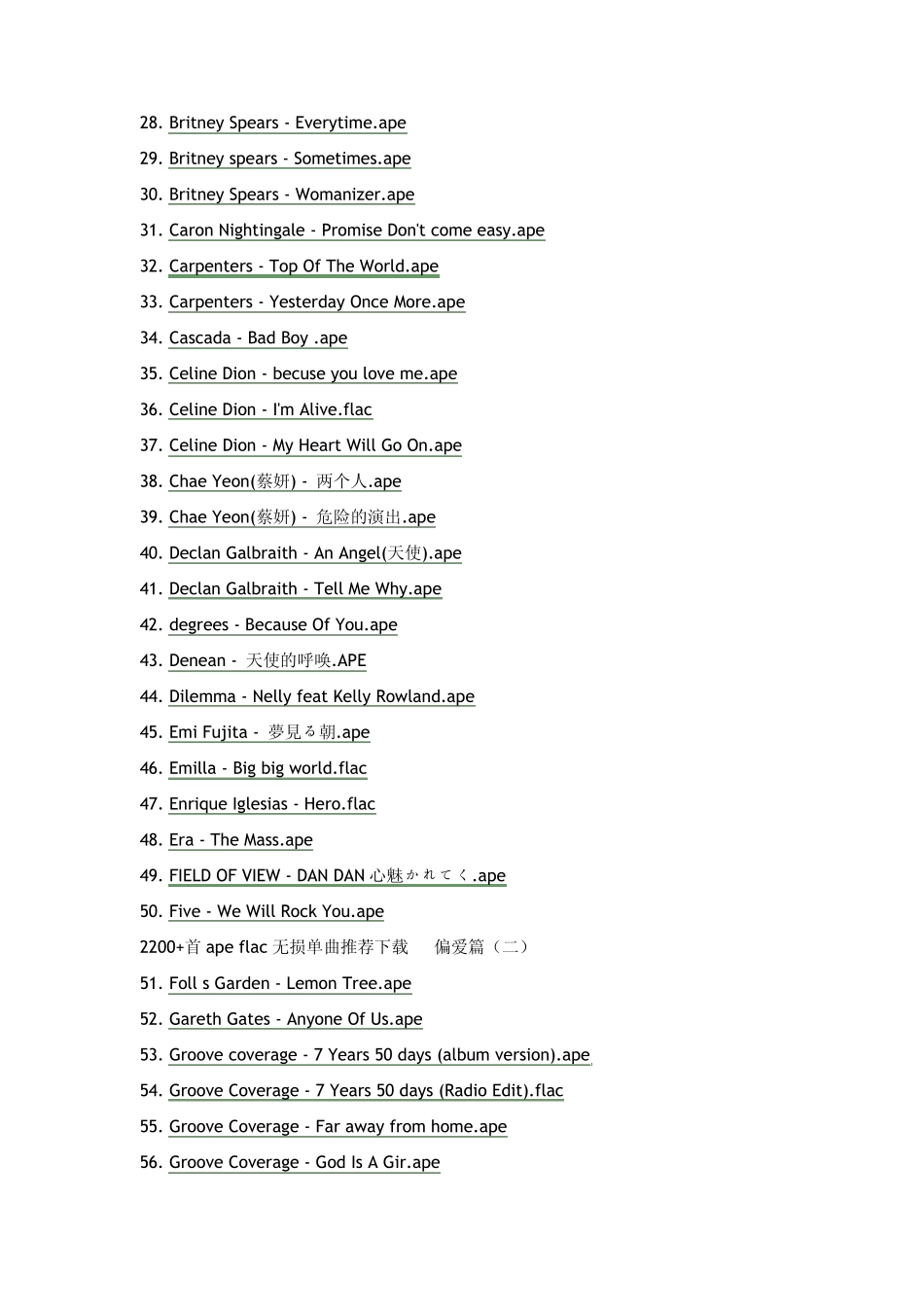 28. Britney Spears - Everytime.ape

29. Britney spears - Sometimes.ape

30. Britney Spears - Womanizer.ape

31. Caron Nightingale - Promise Don't come easy.ape

32. Carpenters - Top Of The World.ape

33. Carpenters - Yesterday Once More.ape

34. Cascada - Bad Boy .ape

35. Celine Dion - becuse you love me.ape

36. Celine Dion - I'm Alive.flac

37. Celine Dion - My Heart Will Go On.ape

38. Chae Yeon(蔡妍) - 两个人.ape

39. Chae Yeon(蔡妍) - 危险的演出.ape

40. Declan Galbraith - An Angel(天使).ape

41. Declan Galbraith - Tell Me Why.ape

42. degrees - Because Of You.ape

43. Denean - 天使的呼唤.APE

44. Dilemma - Nelly feat Kelly Rowland.ape

45. Emi Fujita - 夢見る朝.ape

46. Emilla - Big big world.flac

47. Enrique Iglesias - Hero.flac

48. Era - The Mass.ape

49. FIELD OF VIEW - DAN DAN 心魅かれてく.ape

50. Five - We Will Rock You.ape

2200+首 ape flac 无损单曲推荐下载　偏爱篇（二）

51. Foll s Garden - Lemon Tree.ape

52. Gareth Gates - Anyone Of Us.ape

53. Groove coverage - 7 Years 50 days (album version).ape

54. Groove Coverage - 7 Years 50 days (Radio Edit).flac

55. Groove Coverage - Far away from home.ape

56. Groove Coverage - God Is A Gir.ape